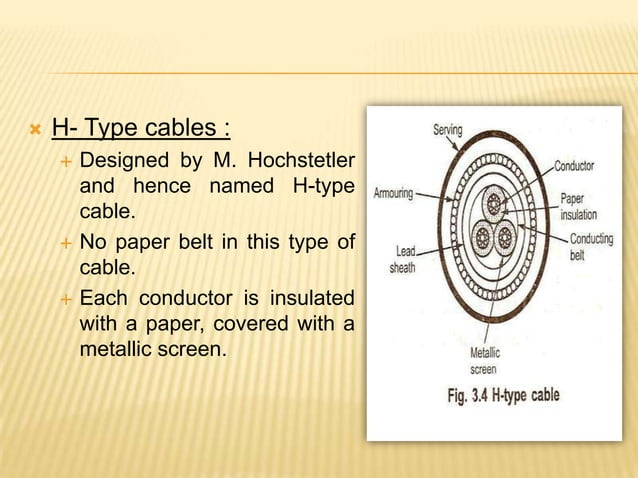 H- Type cables :

Designed by M. Hochstetler and hence named H-type cable.

No paper belt in this type of cable.

Each conductor is insulated with a paper, covered with a metallic screen.

Serving
Conductor
Armouring
Paper insulation
Conducting belt
Lead sheath
Metallic screen

Fig. 3.4 H-type cable